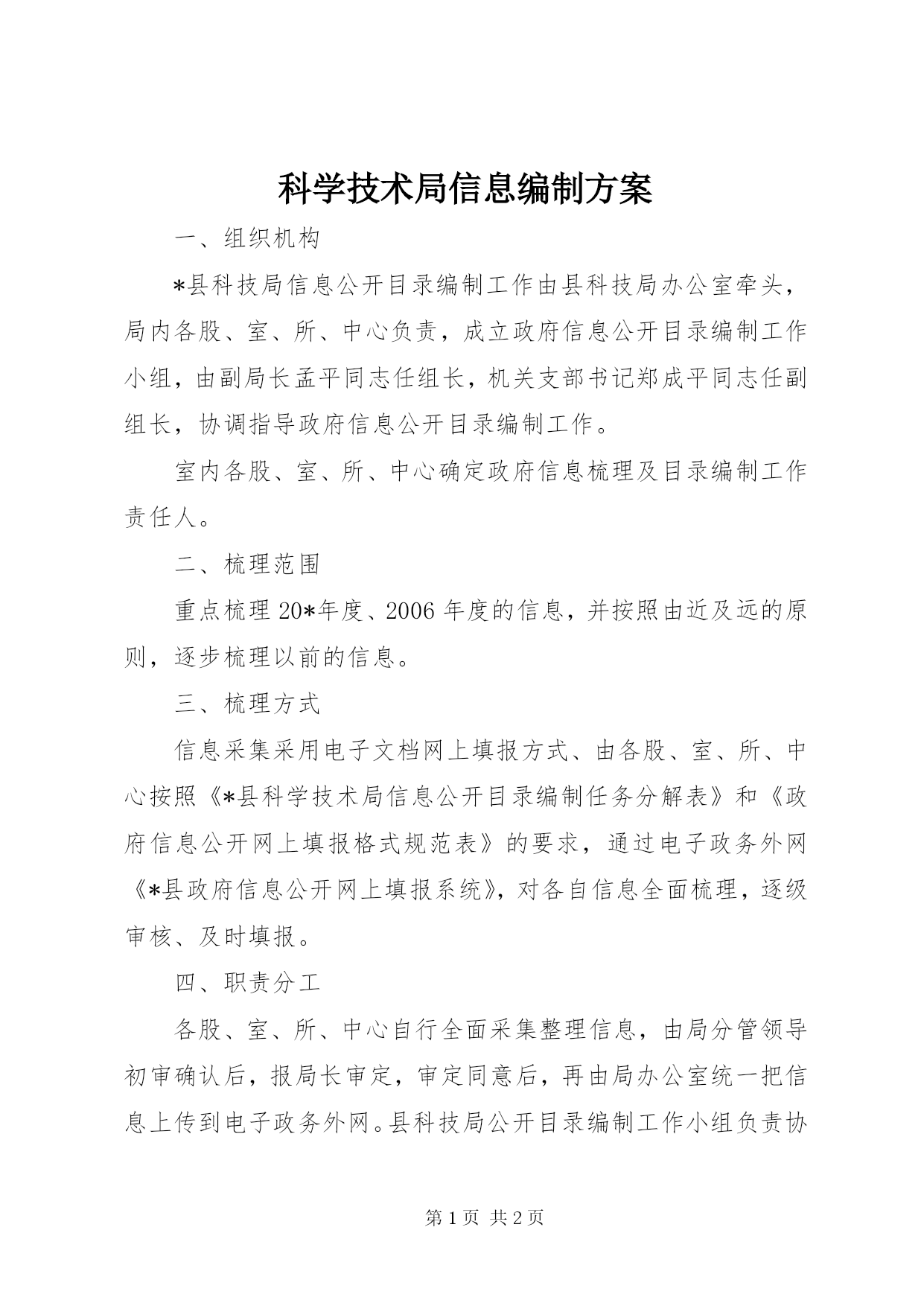 科学技术局信息编制方案

一、组织机构

*县科技局信息公开目录编制工作由县科技局办公室牵头，局内各股、室、所、中心负责，成立政府信息公开目录编制工作小组，由副局长孟平同志任组长，机关支部书记郑成平同志任副组长，协调指导政府信息公开目录编制工作。

室内各股、室、所、中心确定政府信息梳理及目录编制工作责任人。

二、梳理范围

重点梳理20*年度、2006年度的信息，并按照由近及远的原则，逐步梳理以前的信息。

三、梳理方式

信息采集采用电子文档网上填报方式、由各股、室、所、中心按照《*县科学技术局信息公开目录编制任务分解表》和《政府信息公开网上填报格式规范表》的要求，通过电子政务外网《*县政府信息公开网上填报系统》，对各自信息全面梳理，逐级审核、及时填报。

四、职责分工

各股、室、所、中心自行全面采集整理信息，由局分管领导初审确认后，报局长审定，审定同意后，再由局办公室统一把信息上传到电子政务外网。县科技局公开目录编制工作小组负责协

第1页 共2页